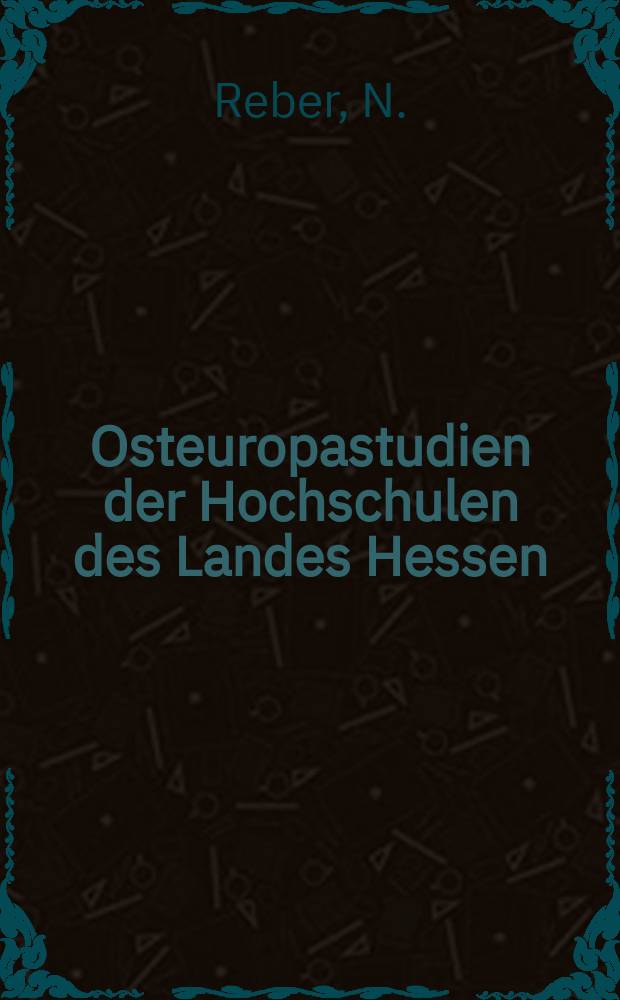 Reber, N.

Osteuropastudien der Hochschulen des Landes Hessen